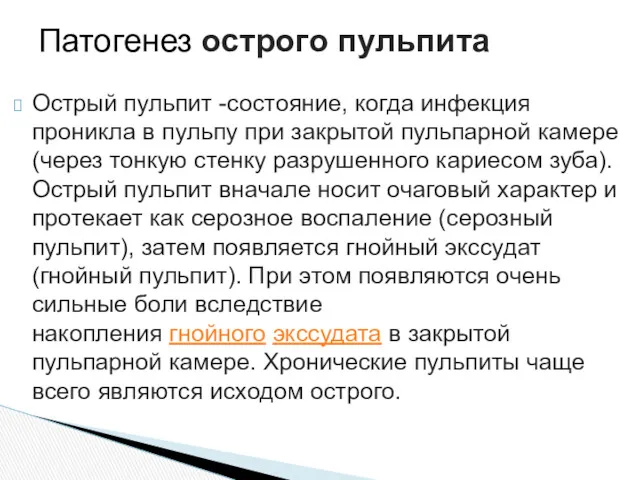 Патогенез острого пульпита

Острый пульпит -состояние, когда инфекция проникла в пульпу при закрытой пульпарной камере (через тонкую стенку разрушенного кариесом зуба). Острый пульпит вначале носит очаговый характер и протекает как серозное воспаление (серозный пульпит), затем появляется гнойный экссудат (гнойный пульпит). При этом появляются очень сильные боли вследствие накопления гнойного экссудата в закрытой пульпарной камере. Хронические пульпиты чаще всего являются исходом острого.